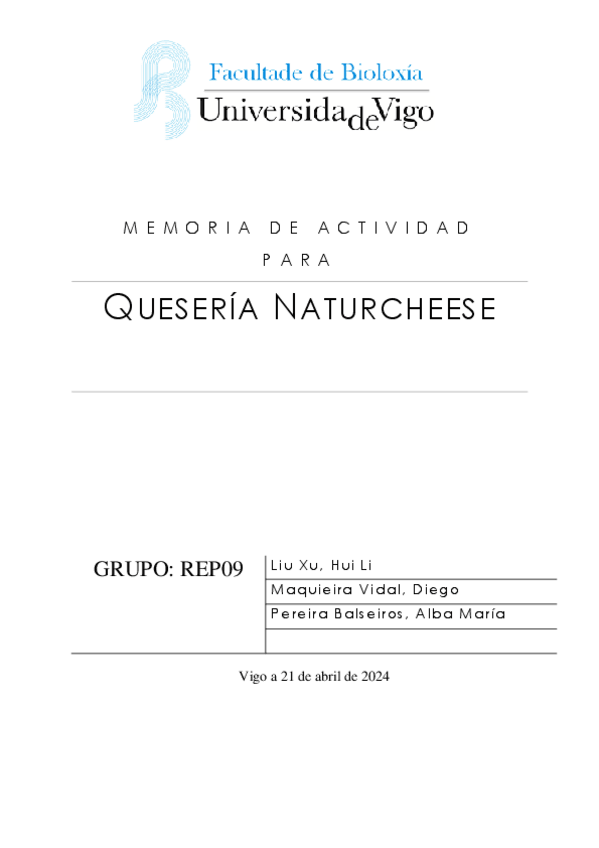 Facultade de Bioloxía
UniversidadeVigo

MEMORIA DE ACTIVIDAD
PARA

QUESERÍA NATURCHEESE

GRUPO: REP09
Liu Xu, Hui Li
Maquieira Vidal, Diego
Pereira Balseiros, Alba María

Vigo a 21 de abril de 2024